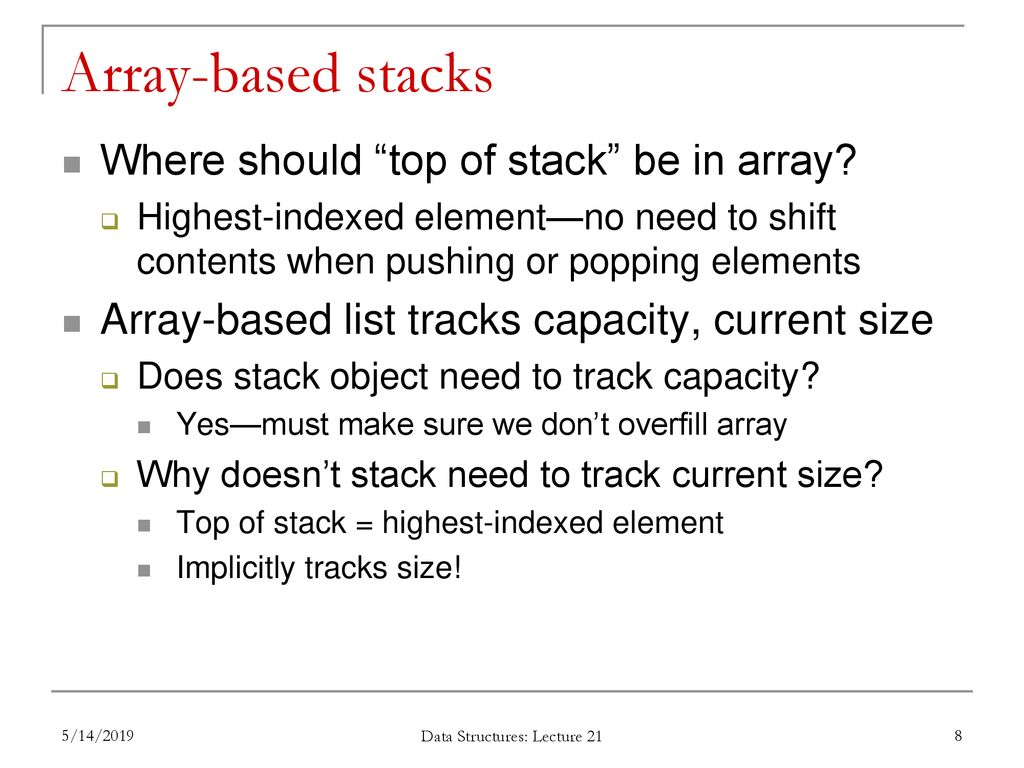 Array-based stacks

Where should “top of stack” be in array?

Highest-indexed element—no need to shift contents when pushing or popping elements

Array-based list tracks capacity, current size

Does stack object need to track capacity?

Yes—must make sure we don’t overfill array

Why doesn’t stack need to track current size?

Top of stack = highest-indexed element

Implicitly tracks size!

5/14/2019

Data Structures: Lecture 21

8